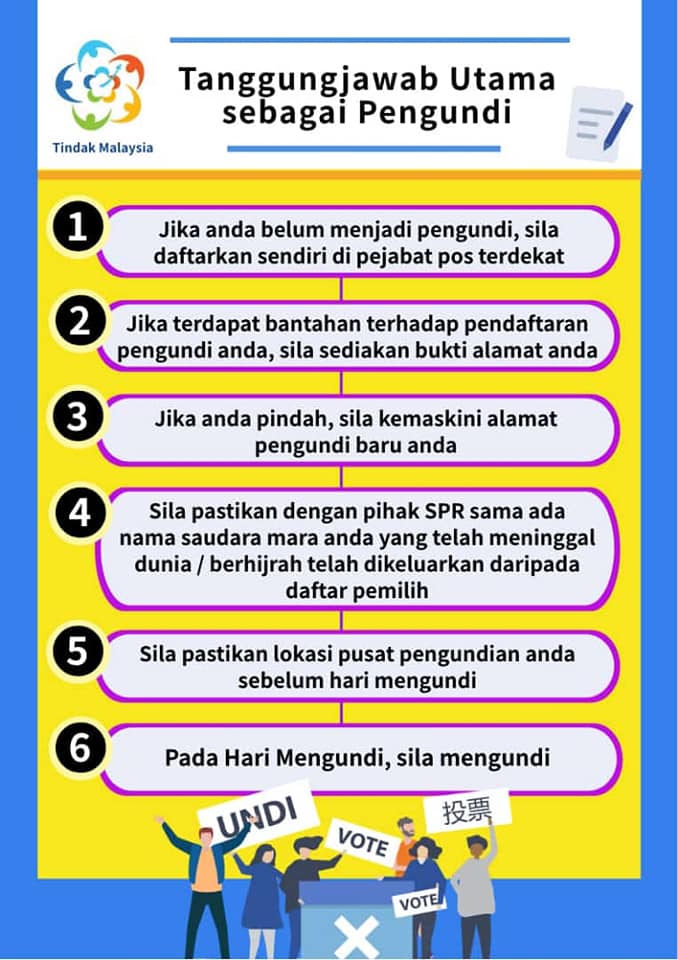 Tindak Malaysia

Tanggungjawab Utama sebagai Pengundi

1 Jika anda belum menjadi pengundi, sila daftarkan sendiri di pejabat pos terdekat

2 Jika terdapat bantahan terhadap pendaftaran pengundi anda, sila sediakan bukti alamat anda

3 Jika anda pindah, sila kemaskini alamat pengundi baru anda

4 Sila pastikan dengan pihak SPR sama ada nama saudara mara anda yang telah meninggal dunia / berhijrah telah dikeluarkan daripada daftar pemilih

5 Sila pastikan lokasi pusat pengundian anda sebelum hari mengundi

6 Pada Hari Mengundi, sila mengundi

UNDI

VOTE

投票

VOTE